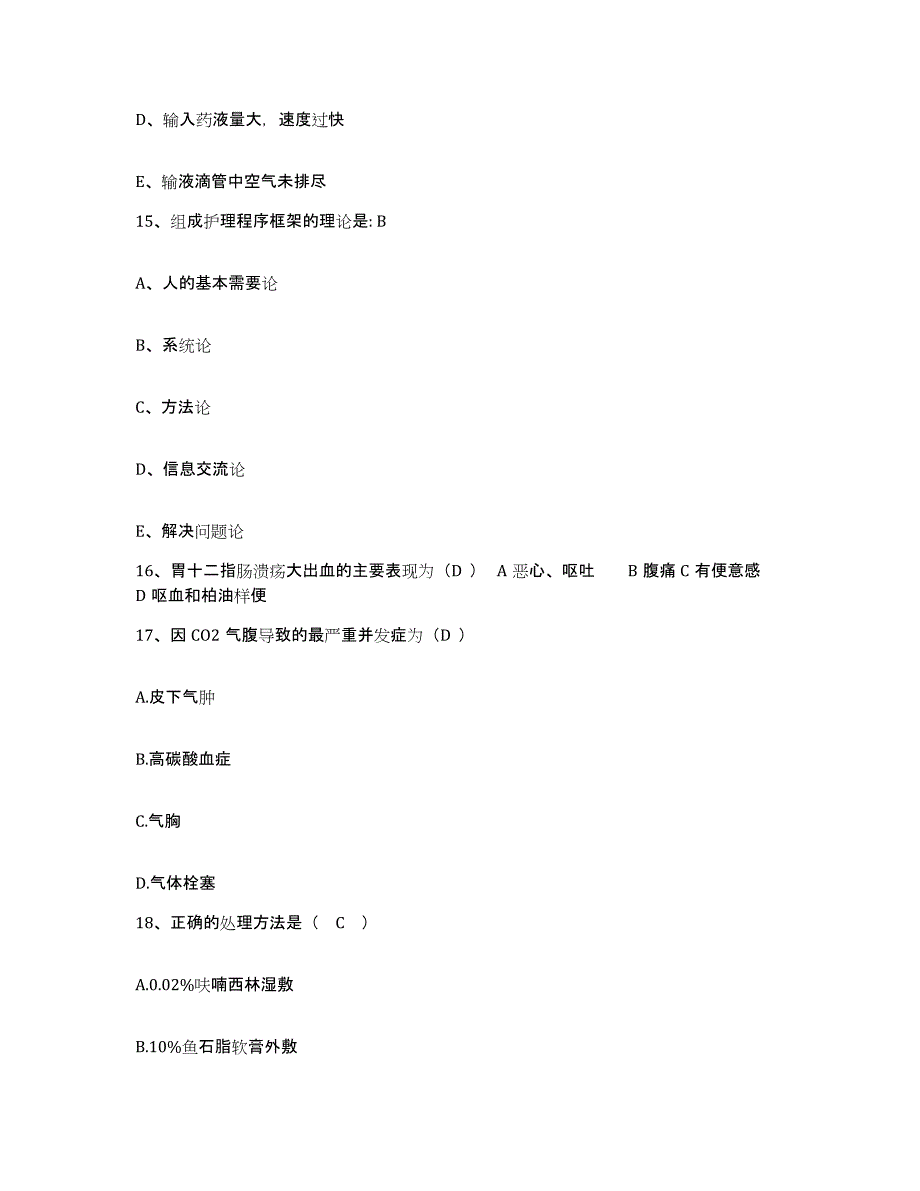 D、输入药液量大，速度过快

E、输液滴管中空气未排尽

15、组成护理程序框架的理论是: B

A、人的基本需要论

B、系统论

C、方法论

D、信息交流论

E、解决问题论

16、胃十二指肠溃疡大出血的主要表现为（D ） A 恶心、呕吐 B 腹痛 C 有便意感 D 呕血和柏油样便

17、因 CO2 气腹导致的最严重并发症为（D ）

A.皮下气肿

B.高碳酸血症

C.气胸

D.气体栓塞

18、正确的处理方法是（ C ）

A.0.02%呋喃西林湿敷

B.10%鱼石脂软膏外敷